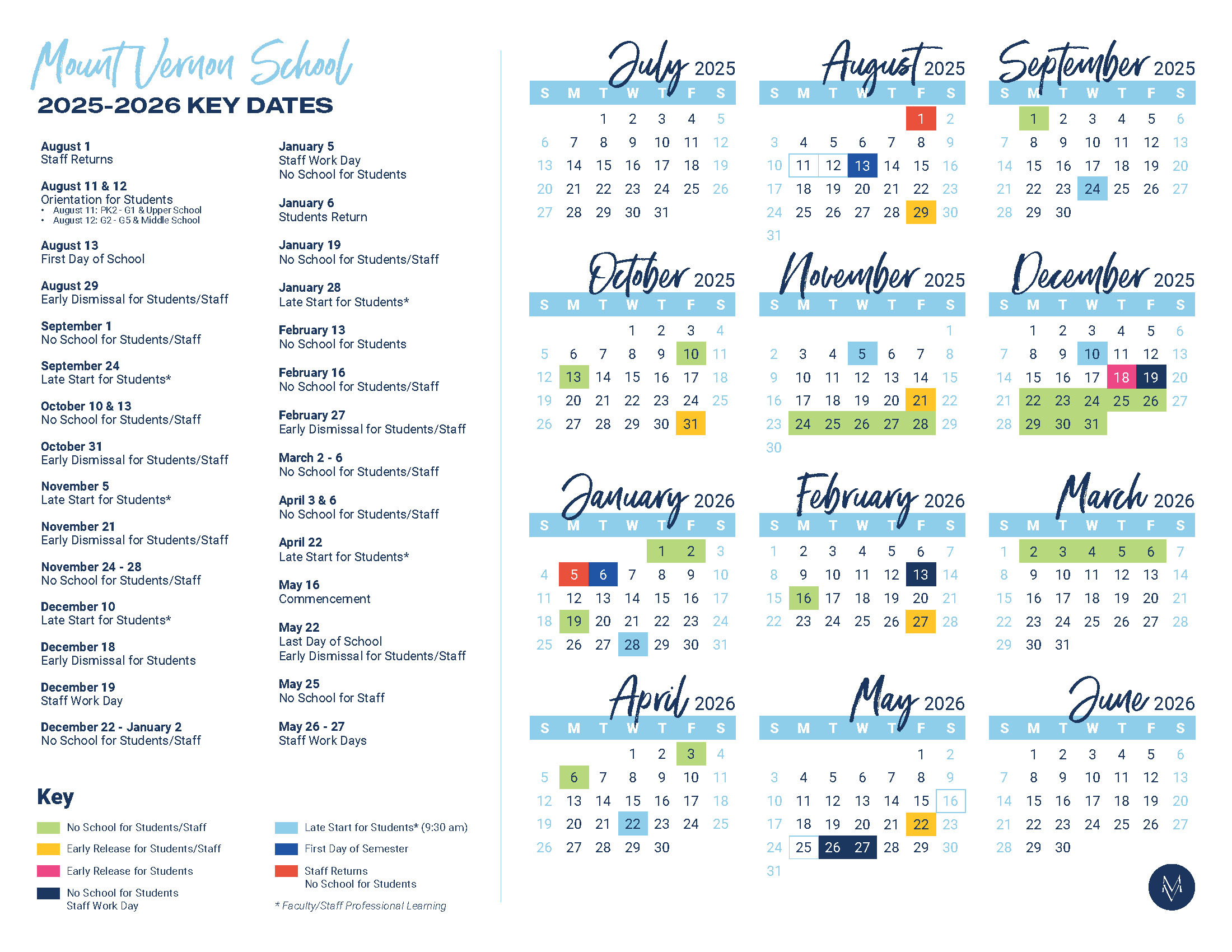 Mount Vernon School
2025-2026 KEY DATES

August 1
Staff Returns

August 11 & 12
Orientation for Students
• August 11: PK2 - G1 & Upper School
• August 12: G2 - G5 & Middle School

August 13
First Day of School

August 29
Early Dismissal for Students/Staff

September 1
No School for Students/Staff

September 24
Late Start for Students*

October 10 & 13
No School for Students/Staff

October 31
Early Dismissal for Students/Staff

November 5
Late Start for Students*

November 21
Early Dismissal for Students/Staff

November 24 - 28
No School for Students/Staff

December 10
Late Start for Students*

December 18
Early Dismissal for Students

December 19
Staff Work Day

December 22 - January 2
No School for Students/Staff

January 5
Staff Work Day
No School for Students

January 6
Students Return

January 19
No School for Students/Staff

January 28
Late Start for Students*

February 13
No School for Students

February 16
No School for Students/Staff

February 27
Early Dismissal for Students/Staff

March 2 - 6
No School for Students/Staff

April 3 & 6
No School for Students/Staff

April 22
Late Start for Students*

May 16
Commencement

May 22
Last Day of School
Early Dismissal for Students/Staff

May 25
No School for Staff

May 26 - 27
Staff Work Days

Key
No School for Students/Staff
Early Release for Students/Staff
Early Release for Students
No School for Students
Staff Work Day
Late Start for Students* (9:30 am)
First Day of Semester
Staff Returns
No School for Students
* Faculty/Staff Professional Learning

July 2025
| S | M | T | W | T | F | S |
|---|---|---|---|---|---|---|
| | | 1 | 2 | 3 | 4 | 5 |
| 6 | 7 | 8 | 9 | 10 | 11 | 12 |
| 13 | 14 | 15 | 16 | 17 | 18 | 19 |
| 20 | 21 | 22 | 23 | 24 | 25 | 26 |
| 27 | 28 | 29 | 30 | 31 | | |

August 2025
| S | M | T | W | T | F | S |
|---|---|---|---|---|---|---|
| | | | | | 1 | 2 |
| 3 | 4 | 5 | 6 | 7 | 8 | 9 |
| 10 | 11 | 12 | 13 | 14 | 15 | 16 |
| 17 | 18 | 19 | 20 | 21 | 22 | 23 |
| 24 | 25 | 26 | 27 | 28 | 29 | 30 |
| 31 | | | | | | |

September 2025
| S | M | T | W | T | F | S |
|---|---|---|---|---|---|---|
| | 1 | 2 | 3 | 4 | 5 | 6 |
| 7 | 8 | 9 | 10 | 11 | 12 | 13 |
| 14 | 15 | 16 | 17 | 18 | 19 | 20 |
| 21 | 22 | 23 | 24 | 25 | 26 | 27 |
| 28 | 29 | 30 | | | | |

October 2025
| S | M | T | W | T | F | S |
|---|---|---|---|---|---|---|
| | | | 1 | 2 | 3 | 4 |
| 5 | 6 | 7 | 8 | 9 | 10 | 11 |
| 12 | 13 | 14 | 15 | 16 | 17 | 18 |
| 19 | 20 | 21 | 22 | 23 | 24 | 25 |
| 26 | 27 | 28 | 29 | 30 | 31 | |

November 2025
| S | M | T | W | T | F | S |
|---|---|---|---|---|---|---|
| | | | | | | 1 |
| 2 | 3 | 4 | 5 | 6 | 7 | 8 |
| 9 | 10 | 11 | 12 | 13 | 14 | 15 |
| 16 | 17 | 18 | 19 | 20 | 21 | 22 |
| 23 | 24 | 25 | 26 | 27 | 28 | 29 |
| 30 | | | | | | |

December 2025
| S | M | T | W | T | F | S |
|---|---|---|---|---|---|---|
| | 1 | 2 | 3 | 4 | 5 | 6 |
| 7 | 8 | 9 | 10 | 11 | 12 | 13 |
| 14 | 15 | 16 | 17 | 18 | 19 | 20 |
| 21 | 22 | 23 | 24 | 25 | 26 | 27 |
| 28 | 29 | 30 | 31 | | | |

January 2026
| S | M | T | W | T | F | S |
|---|---|---|---|---|---|---|
| | | | | 1 | 2 | 3 |
| 4 | 5 | 6 | 7 | 8 | 9 | 10 |
| 11 | 12 | 13 | 14 | 15 | 16 | 17 |
| 18 | 19 | 20 | 21 | 22 | 23 | 24 |
| 25 | 26 | 27 | 28 | 29 | 30 | 31 |

February 2026
| S | M | T | W | T | F | S |
|---|---|---|---|---|---|---|
| 1 | 2 | 3 | 4 | 5 | 6 | 7 |
| 8 | 9 | 10 | 11 | 12 | 13 | 14 |
| 15 | 16 | 17 | 18 | 19 | 20 | 21 |
| 22 | 23 | 24 | 25 | 26 | 27 | 28 |

March 2026
| S | M | T | W | T | F | S |
|---|---|---|---|---|---|---|
| 1 | 2 | 3 | 4 | 5 | 6 | 7 |
| 8 | 9 | 10 | 11 | 12 | 13 | 14 |
| 15 | 16 | 17 | 18 | 19 | 20 | 21 |
| 22 | 23 | 24 | 25 | 26 | 27 | 28 |
| 29 | 30 | 31 | | | | |

April 2026
| S | M | T | W | T | F | S |
|---|---|---|---|---|---|---|
| | | | 1 | 2 | 3 | 4 |
| 5 | 6 | 7 | 8 | 9 | 10 | 11 |
| 12 | 13 | 14 | 15 | 16 | 17 | 18 |
| 19 | 20 | 21 | 22 | 23 | 24 | 25 |
| 26 | 27 | 28 | 29 | 30 | | |

May 2026
| S | M | T | W | T | F | S |
|---|---|---|---|---|---|---|
| | | | | | 1 | 2 |
| 3 | 4 | 5 | 6 | 7 | 8 | 9 |
| 10 | 11 | 12 | 13 | 14 | 15 | 16 |
| 17 | 18 | 19 | 20 | 21 | 22 | 23 |
| 24 | 25 | 26 | 27 | 28 | 29 | 30 |
| 31 | | | | | | |

June 2026
| S | M | T | W | T | F | S |
|---|---|---|---|---|---|---|
| | 1 | 2 | 3 | 4 | 5 | 6 |
| 7 | 8 | 9 | 10 | 11 | 12 | 13 |
| 14 | 15 | 16 | 17 | 18 | 19 | 20 |
| 21 | 22 | 23 | 24 | 25 | 26 | 27 |
| 28 | 29 | 30 | | | | |

MV